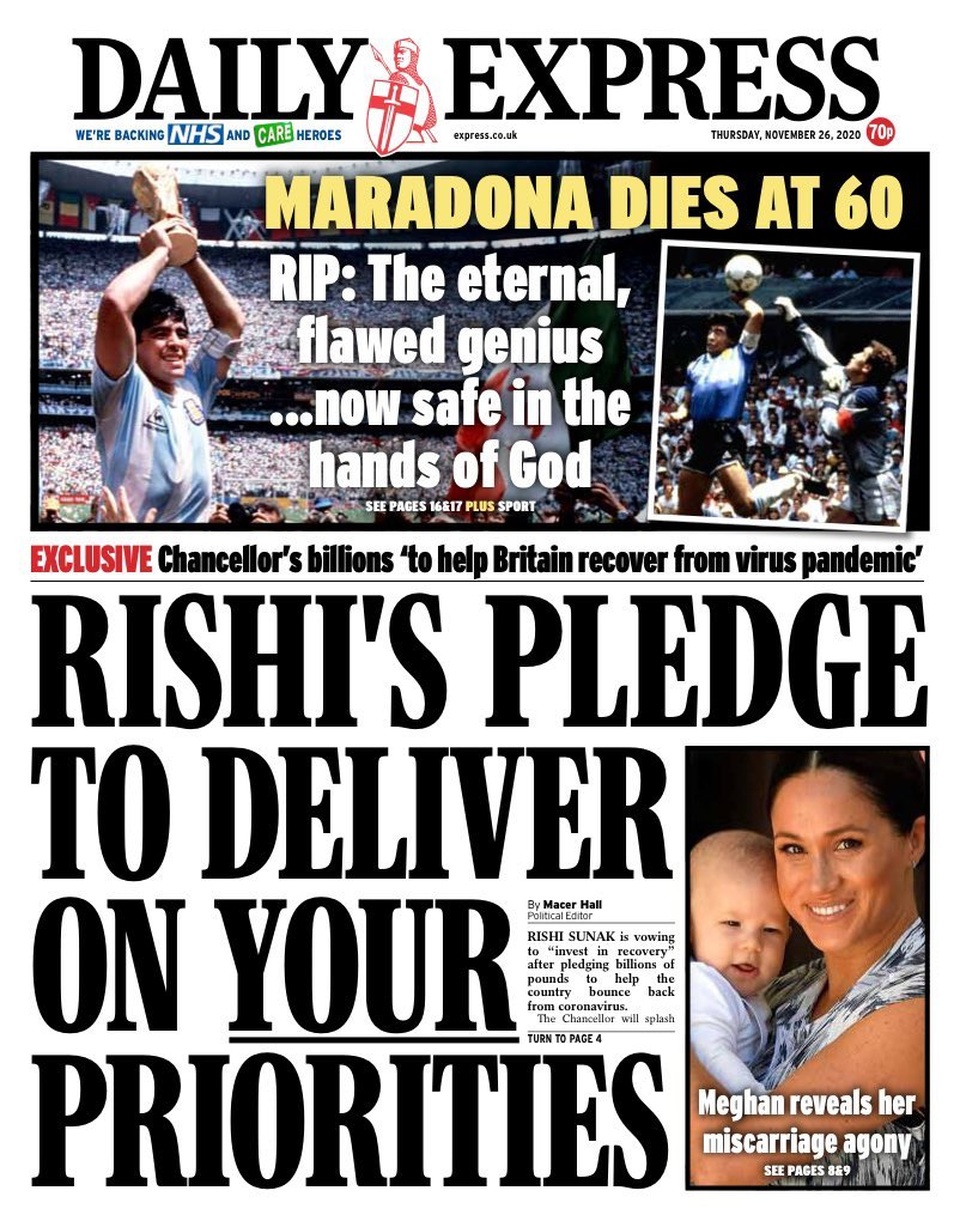 DAILY EXPRESS

WE'RE BACKING NHS AND CARE HEROES

express.co.uk

THURSDAY, NOVEMBER 26, 2020 70p

MARADONA DIES AT 60

RIP: The eternal, flawed genius ...now safe in the hands of God

SEE PAGES 16&17 PLUS SPORT

EXCLUSIVE Chancellor's billions 'to help Britain recover from virus pandemic'

RISHI'S PLEDGE TO DELIVER ON YOUR PRIORITIES

By Macer Hall
Political Editor

RISHI SUNAK is vowing to "invest in recovery" after pledging billions of pounds to help the country bounce back from coronavirus.

The Chancellor will splash

TURN TO PAGE 4

Meghan reveals her miscarriage agony

SEE PAGES 8&9